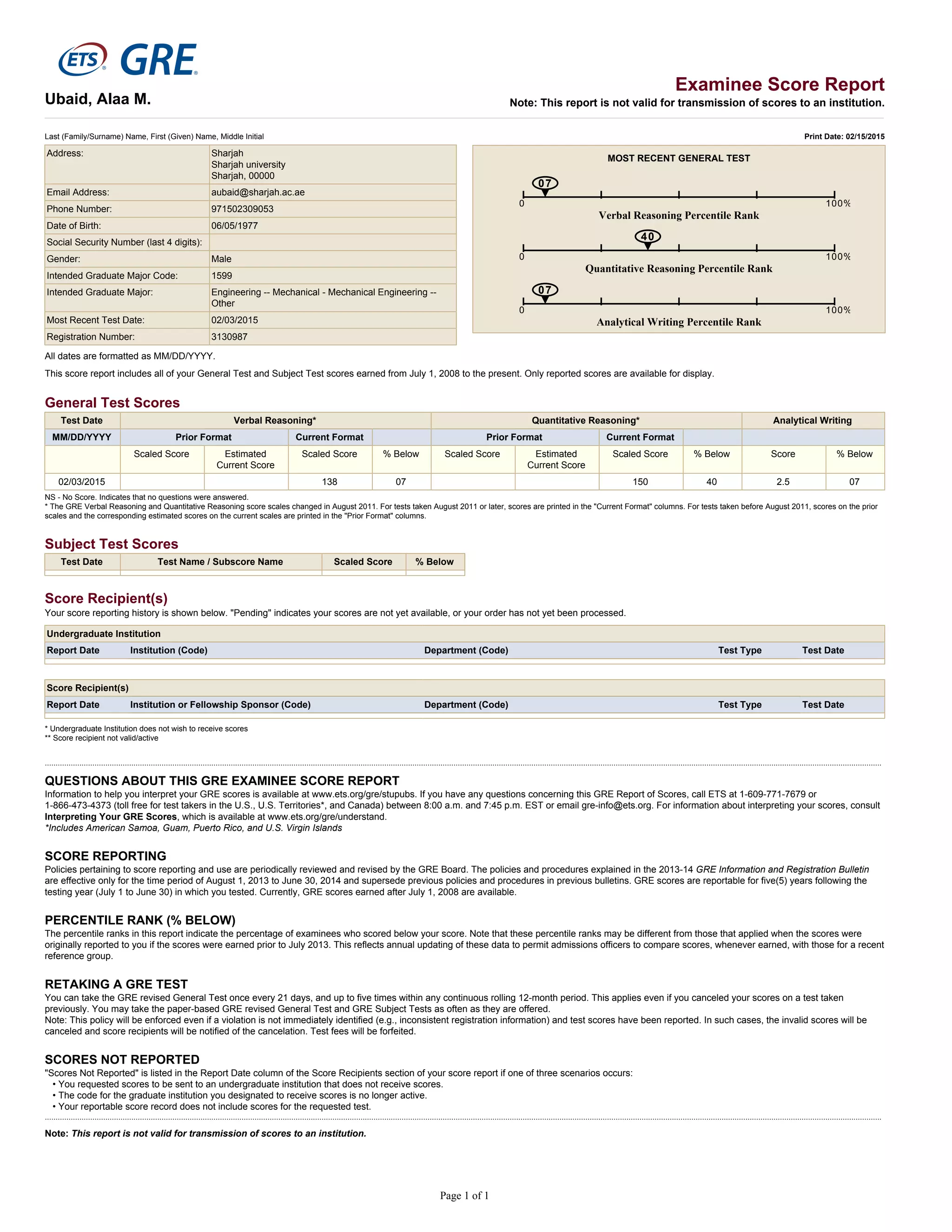 ETS GRE

Examinee Score Report

Ubaid, Alaa M.

Note: This report is not valid for transmission of scores to an institution.

Last (Family/Surname) Name, First (Given) Name, Middle Initial

Print Date: 02/15/2015

| Address: | Sharjah Sharjah university Sharjah, 00000 |
|---|---|
| Email Address: | aubaid@sharjah.ac.ae |
| Phone Number: | 971502309053 |
| Date of Birth: | 06/05/1977 |
| Social Security Number (last 4 digits): | |
| Gender: | Male |
| Intended Graduate Major Code: | 1599 |
| Intended Graduate Major: | Engineering -- Mechanical - Mechanical Engineering -- Other |
| Most Recent Test Date: | 02/03/2015 |
| Registration Number: | 3130987 |

MOST RECENT GENERAL TEST

07
0 100%
Verbal Reasoning Percentile Rank

40
0 100%
Quantitative Reasoning Percentile Rank

07
0 100%
Analytical Writing Percentile Rank

All dates are formatted as MM/DD/YYYY.

This score report includes all of your General Test and Subject Test scores earned from July 1, 2008 to the present. Only reported scores are available for display.

General Test Scores

| Test Date | Verbal Reasoning* | | | | Quantitative Reasoning* | | | | Analytical Writing | |
|---|---|---|---|---|---|---|---|---|---|---|
| MM/DD/YYYY | Prior Format | | Current Format | | Prior Format | | Current Format | | | |
| | Scaled Score | Estimated Current Score | Scaled Score | % Below | Scaled Score | Estimated Current Score | Scaled Score | % Below | Score | % Below |
| 02/03/2015 | | | 138 | 07 | | | 150 | 40 | 2.5 | 07 |

NS - No Score. Indicates that no questions were answered.
* The GRE Verbal Reasoning and Quantitative Reasoning score scales changed in August 2011. For tests taken August 2011 or later, scores are printed in the "Current Format" columns. For tests taken before August 2011, scores on the prior scales and the corresponding estimated scores on the current scales are printed in the "Prior Format" columns.

Subject Test Scores

| Test Date | Test Name / Subscore Name | Scaled Score | % Below |
|---|---|---|---|
| | | | |

Score Recipient(s)
Your score reporting history is shown below. "Pending" indicates your scores are not yet available, or your order has not yet been processed.

Undergraduate Institution

| Report Date | Institution (Code) | Department (Code) | Test Type | Test Date |
|---|---|---|---|---|
| | | | | |

Score Recipient(s)

| Report Date | Institution or Fellowship Sponsor (Code) | Department (Code) | Test Type | Test Date |
|---|---|---|---|---|
| | | | | |

* Undergraduate Institution does not wish to receive scores
** Score recipient not valid/active

QUESTIONS ABOUT THIS GRE EXAMINEE SCORE REPORT
Information to help you interpret your GRE scores is available at www.ets.org/gre/stupubs. If you have any questions concerning this GRE Report of Scores, call ETS at 1-609-771-7679 or 1-866-473-4373 (toll free for test takers in the U.S., U.S. Territories*, and Canada) between 8:00 a.m. and 7:45 p.m. EST or email gre-info@ets.org. For information about interpreting your scores, consult Interpreting Your GRE Scores, which is available at www.ets.org/gre/understand.
*Includes American Samoa, Guam, Puerto Rico, and U.S. Virgin Islands

SCORE REPORTING
Policies pertaining to score reporting and use are periodically reviewed and revised by the GRE Board. The policies and procedures explained in the 2013-14 GRE Information and Registration Bulletin are effective only for the time period of August 1, 2013 to June 30, 2014 and supersede previous policies and procedures in previous bulletins. GRE scores are reportable for five(5) years following the testing year (July 1 to June 30) in which you tested. Currently, GRE scores earned after July 1, 2008 are available.

PERCENTILE RANK (% BELOW)
The percentile ranks in this report indicate the percentage of examinees who scored below your score. Note that these percentile ranks may be different from those that applied when the scores were originally reported to you if the scores were earned prior to July 2013. This reflects annual updating of these data to permit admissions officers to compare scores, whenever earned, with those for a recent reference group.

RETAKING A GRE TEST
You can take the GRE revised General Test once every 21 days, and up to five times within any continuous rolling 12-month period. This applies even if you canceled your scores on a test taken previously. You may take the paper-based GRE revised General Test and GRE Subject Tests as often as they are offered.
Note: This policy will be enforced even if a violation is not immediately identified (e.g., inconsistent registration information) and test scores have been reported. In such cases, the invalid scores will be canceled and score recipients will be notified of the cancelation. Test fees will be forfeited.

SCORES NOT REPORTED
"Scores Not Reported" is listed in the Report Date column of the Score Recipients section of your score report if one of three scenarios occurs:
• You requested scores to be sent to an undergraduate institution that does not receive scores.
• The code for the graduate institution you designated to receive scores is no longer active.
• Your reportable score record does not include scores for the requested test.

Note: This report is not valid for transmission of scores to an institution.

Page 1 of 1